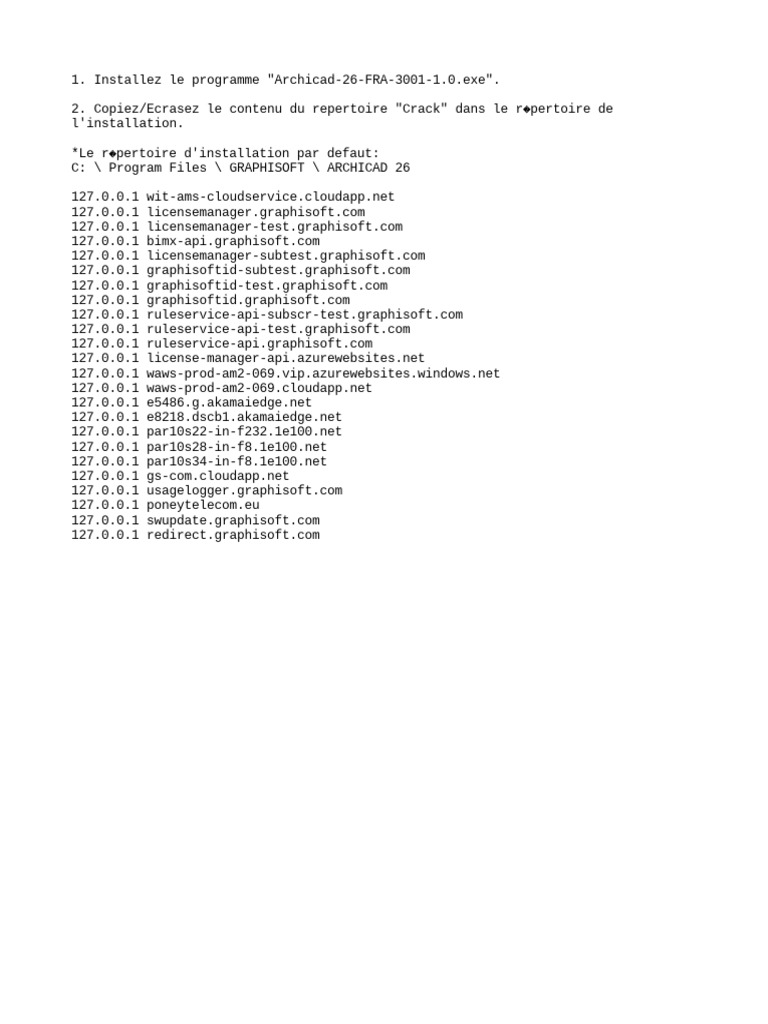 1. Installez le programme "Archicad-26-FRA-3001-1.0.exe".

2. Copiez/Ecrasez le contenu du repertoire "Crack" dans le r◆pertoire de l'installation.

*Le r◆pertoire d'installation par defaut:
C: \ Program Files \ GRAPHISOFT \ ARCHICAD 26

127.0.0.1 wit-ams-cloudservice.cloudapp.net
127.0.0.1 licensemanager.graphisoft.com
127.0.0.1 licensemanager-test.graphisoft.com
127.0.0.1 bimx-api.graphisoft.com
127.0.0.1 licensemanager-subtest.graphisoft.com
127.0.0.1 graphisoftid-subtest.graphisoft.com
127.0.0.1 graphisoftid-test.graphisoft.com
127.0.0.1 graphisoftid.graphisoft.com
127.0.0.1 ruleservice-api-subscr-test.graphisoft.com
127.0.0.1 ruleservice-api-test.graphisoft.com
127.0.0.1 ruleservice-api.graphisoft.com
127.0.0.1 license-manager-api.azurewebsites.net
127.0.0.1 waws-prod-am2-069.vip.azurewebsites.windows.net
127.0.0.1 waws-prod-am2-069.cloudapp.net
127.0.0.1 e5486.g.akamaiedge.net
127.0.0.1 e8218.dscb1.akamaiedge.net
127.0.0.1 par10s22-in-f232.1e100.net
127.0.0.1 par10s28-in-f8.1e100.net
127.0.0.1 par10s34-in-f8.1e100.net
127.0.0.1 gs-com.cloudapp.net
127.0.0.1 usagelogger.graphisoft.com
127.0.0.1 poneytelecom.eu
127.0.0.1 swupdate.graphisoft.com
127.0.0.1 redirect.graphisoft.com